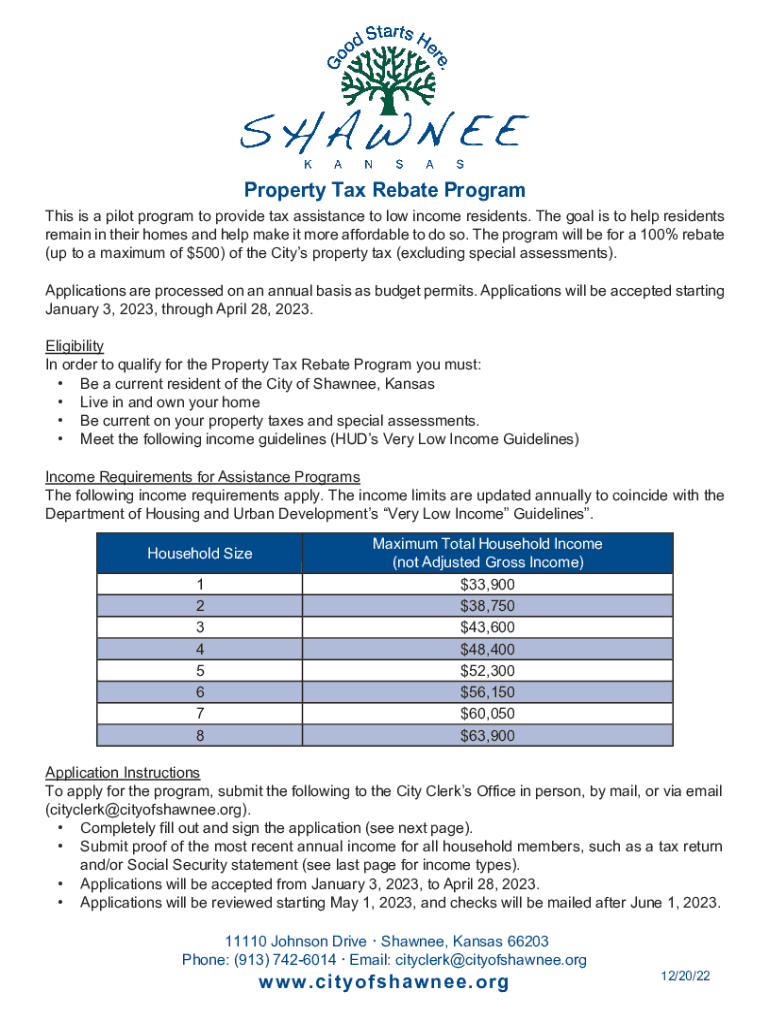 Good Starts Here.

SHAWNEE
KANSAS

Property Tax Rebate Program

This is a pilot program to provide tax assistance to low income residents. The goal is to help residents remain in their homes and help make it more affordable to do so. The program will be for a 100% rebate (up to a maximum of $500) of the City's property tax (excluding special assessments).

Applications are processed on an annual basis as budget permits. Applications will be accepted starting January 3, 2023, through April 28, 2023.

Eligibility
In order to qualify for the Property Tax Rebate Program you must:
• Be a current resident of the City of Shawnee, Kansas
• Live in and own your home
• Be current on your property taxes and special assessments.
• Meet the following income guidelines (HUD's Very Low Income Guidelines)

Income Requirements for Assistance Programs
The following income requirements apply. The income limits are updated annually to coincide with the Department of Housing and Urban Development's "Very Low Income" Guidelines".

| Household Size | Maximum Total Household Income (not Adjusted Gross Income) |
|---|---|
| 1 | $33,900 |
| 2 | $38,750 |
| 3 | $43,600 |
| 4 | $48,400 |
| 5 | $52,300 |
| 6 | $56,150 |
| 7 | $60,050 |
| 8 | $63,900 |

Application Instructions
To apply for the program, submit the following to the City Clerk's Office in person, by mail, or via email (cityclerk@cityofshawnee.org).
• Completely fill out and sign the application (see next page).
• Submit proof of the most recent annual income for all household members, such as a tax return and/or Social Security statement (see last page for income types).
• Applications will be accepted from January 3, 2023, to April 28, 2023.
• Applications will be reviewed starting May 1, 2023, and checks will be mailed after June 1, 2023.

11110 Johnson Drive · Shawnee, Kansas 66203
Phone: (913) 742-6014 · Email: cityclerk@cityofshawnee.org
www.cityofshawnee.org

12/20/22